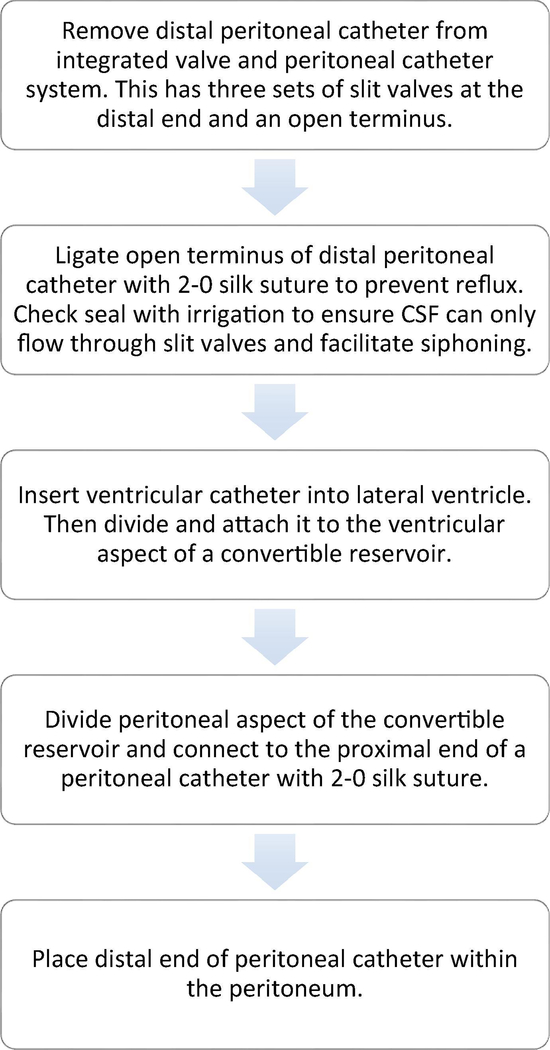 Remove distal peritoneal catheter from integrated valve and peritoneal catheter system. This has three sets of slit valves at the distal end and an open terminus.

Ligate open terminus of distal peritoneal catheter with 2-0 silk suture to prevent reflux. Check seal with irrigation to ensure CSF can only flow through slit valves and facilitate siphoning.

Insert ventricular catheter into lateral ventricle. Then divide and attach it to the ventricular aspect of a convertible reservoir.

Divide peritoneal aspect of the convertible reservoir and connect to the proximal end of a peritoneal catheter with 2-0 silk suture.

Place distal end of peritoneal catheter within the peritoneum.